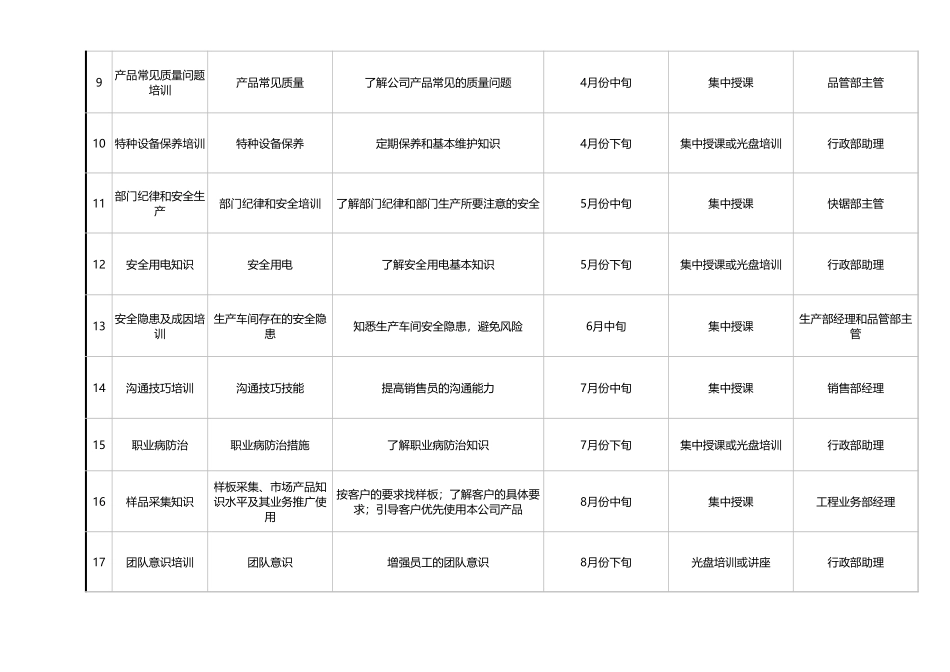 | 9 | 产品常见质量问题培训 | 产品常见质量 | 了解公司产品常见的质量问题 | 4月份中旬 | 集中授课 | 品管部主管 |
|---|---|---|---|---|---|---|
| 10 | 特种设备保养培训 | 特种设备保养 | 定期保养和基本维护知识 | 4月份下旬 | 集中授课或光盘培训 | 行政部助理 |
| 11 | 部门纪律和安全生产 | 部门纪律和安全培训 | 了解部门纪律和部门生产所要注意的安全 | 5月份中旬 | 集中授课 | 快锯部主管 |
| 12 | 安全用电知识 | 安全用电 | 了解安全用电基本知识 | 5月份下旬 | 集中授课或光盘培训 | 行政部助理 |
| 13 | 安全隐患及成因培训 | 生产车间存在的安全隐患 | 知悉生产车间安全隐患，避免风险 | 6月中旬 | 集中授课 | 生产部经理和品管部主管 |
| 14 | 沟通技巧培训 | 沟通技巧技能 | 提高销售员的沟通能力 | 7月份中旬 | 集中授课 | 销售部经理 |
| 15 | 职业病防治 | 职业病防治措施 | 了解职业病防治知识 | 7月份下旬 | 集中授课或光盘培训 | 行政部助理 |
| 16 | 样品采集知识 | 样板采集、市场产品知识水平及其业务推广使用 | 按客户的要求找样板；了解客户的具体要求；引导客户优先使用本公司产品 | 8月份中旬 | 集中授课 | 工程业务部经理 |
| 17 | 团队意识培训 | 团队意识 | 增强员工的团队意识 | 8月份下旬 | 光盘培训或讲座 | 行政部助理 |